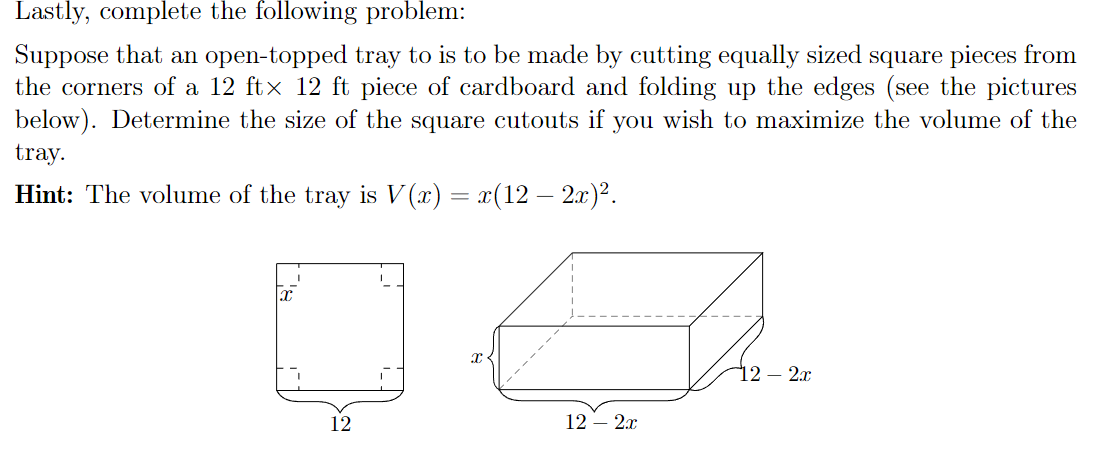 Lastly, complete the following problem:

Suppose that an open-topped tray to is to be made by cutting equally sized square pieces from the corners of a 12 ft$\times$ 12 ft piece of cardboard and folding up the edges (see the pictures below). Determine the size of the square cutouts if you wish to maximize the volume of the tray.

**Hint:** The volume of the tray is $V(x) = x(12 - 2x)^2$.

$x$

12

$x$

$12 - 2x$

$12 - 2x$